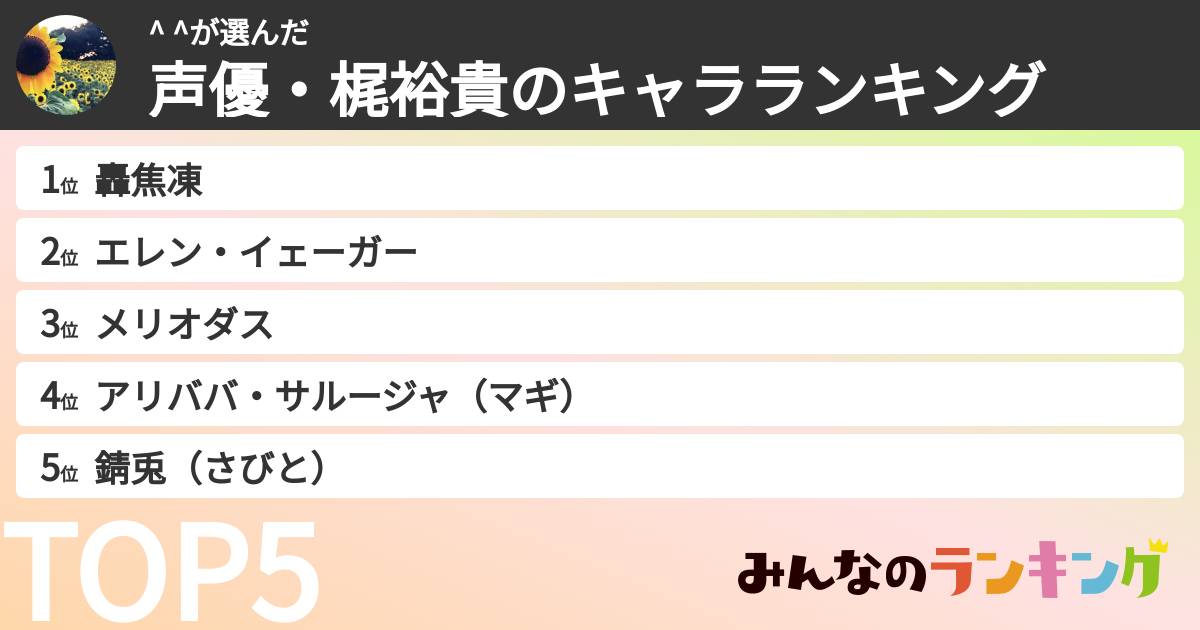 ^ ^が選んだ
声優・梶裕貴のキャラランキング

1位 轟焦凍
2位 エレン・イェーガー
3位 メリオダス
4位 アリババ・サルージャ（マギ）
5位 錆兎（さびと）

TOP5

みんなのランキング